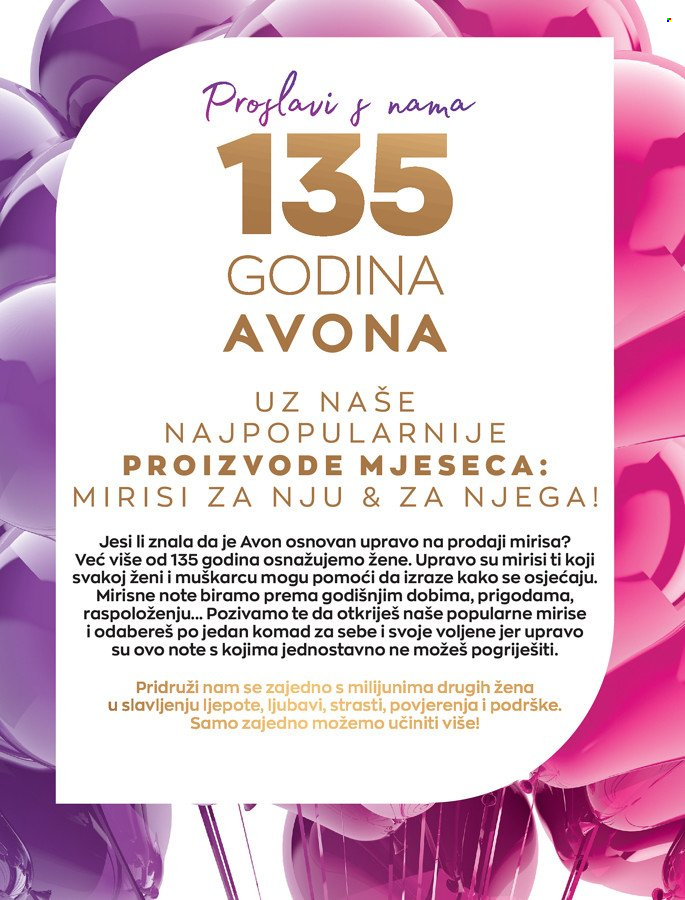 Proslavi s nama

135

GODINA

AVONA

UZ NAŠE NAJPOPULARNIJE PROIZVODE MJESECA: MIRISI ZA NJU & ZA NJEGA!

Jesi li znala da je Avon osnovan upravo na prodaji mirisa? Već više od 135 godina osnažujemo žene. Upravo su mirisi ti koji svakoj ženi i muškarcu mogu pomoći da izraze kako se osjećaju. Mirisne note biramo prema godišnjim dobima, prigodama, raspoloženju... Pozivamo te da otkriješ naše popularne mirise i odabereš po jedan komad za sebe i svoje voljene jer upravo su ovo note s kojima jednostavno ne možeš pogriješiti.

Pridruži nam se zajedno s milijunima drugih žena u slavljenju ljepote, ljubavi, strasti, povjerenja i podrške. Samo zajedno možemo učiniti više!